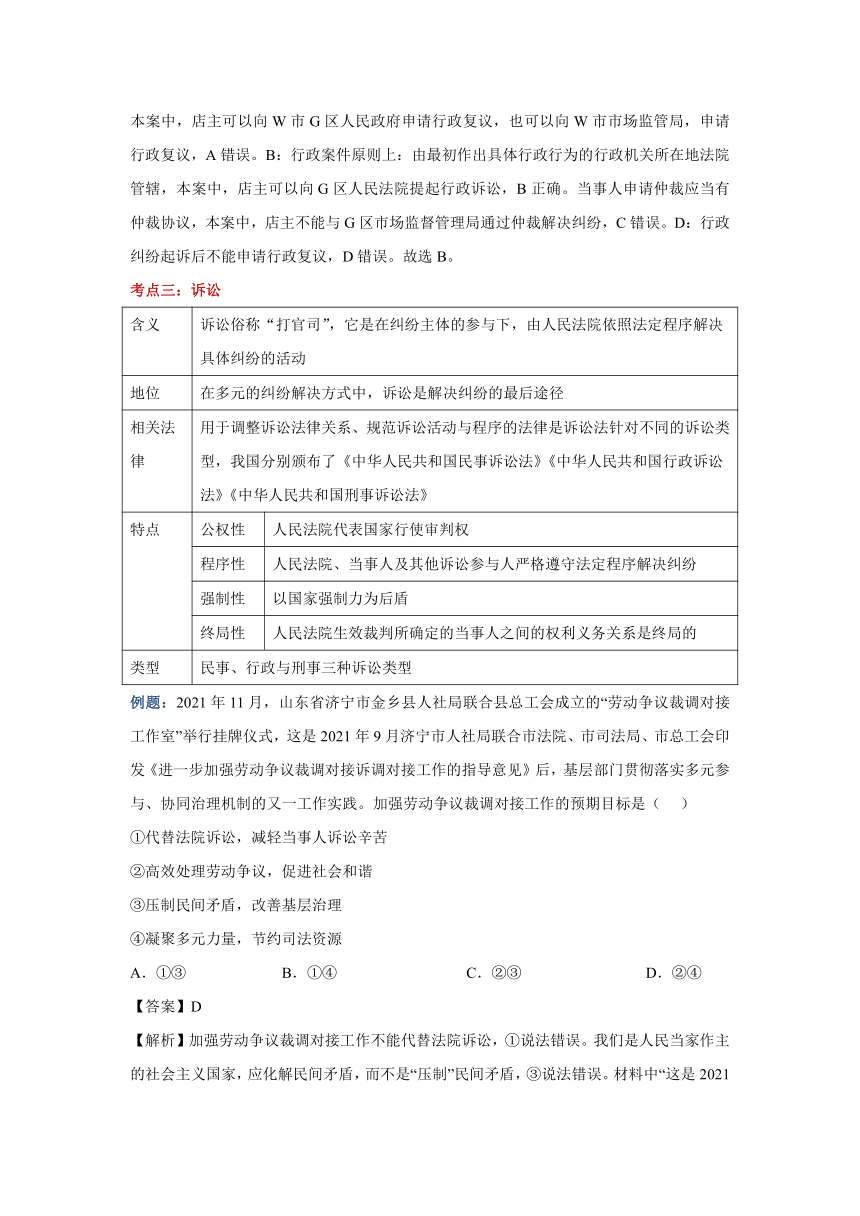 本案中，店主可以向 W 市 G 区人民政府申请行政复议，也可以向 W 市市场监管局，申请行政复议，A 错误。B：行政案件原则上：由最初作出具体行政行为的行政机关所在地法院管辖，本案中，店主可以向 G 区人民法院提起行政诉讼，B 正确。当事人申请仲裁应当有仲裁协议，本案中，店主不能与 G 区市场监督管理局通过仲裁解决纠纷，C 错误。D：行政纠纷起诉后不能申请行政复议，D 错误。故选 B。

考点三：诉讼

| 含义 | 诉讼俗称“打官司”，它是在纠纷主体的参与下，由人民法院依照法定程序解决具体纠纷的活动 | |
|---|---|---|
| 地位 | 在多元的纠纷解决方式中，诉讼是解决纠纷的最后途径 | |
| 相关法律 | 用于调整诉讼法律关系、规范诉讼活动与程序的法律是诉讼法针对不同的诉讼类型，我国分别颁布了《中华人民共和国民事诉讼法》《中华人民共和国行政诉讼法》《中华人民共和国刑事诉讼法》 | |
| 特点 | 公权性 | 人民法院代表国家行使审判权 |
| | 程序性 | 人民法院、当事人及其他诉讼参与人严格遵守法定程序解决纠纷 |
| | 强制性 | 以国家强制力为后盾 |
| | 终局性 | 人民法院生效裁判所确定的当事人之间的权利义务关系是终局的 |
| 类型 | 民事、行政与刑事三种诉讼类型 | |

例题：2021 年 11 月，山东省济宁市金乡县人社局联合县总工会成立的“劳动争议裁调对接工作室”举行挂牌仪式，这是 2021 年 9 月济宁市人社局联合市法院、市司法局、市总工会印发《进一步加强劳动争议裁调对接诉调对接工作的指导意见》后，基层部门贯彻落实多元参与、协同治理机制的又一工作实践。加强劳动争议裁调对接工作的预期目标是（　　）

①代替法院诉讼，减轻当事人诉讼辛苦

②高效处理劳动争议，促进社会和谐

③压制民间矛盾，改善基层治理

④凝聚多元力量，节约司法资源

A．①③　　B．①④　　C．②③　　D．②④

【答案】D

【解析】加强劳动争议裁调对接工作不能代替法院诉讼，①说法错误。我们是人民当家作主的社会主义国家，应化解民间矛盾，而不是“压制”民间矛盾，③说法错误。材料中“这是 2021